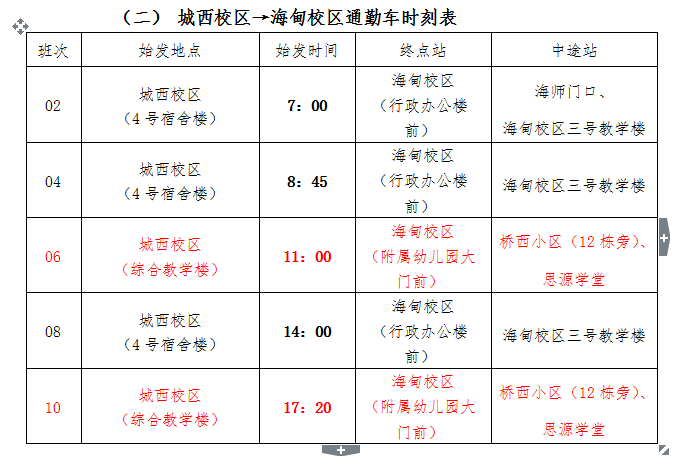 （二） 城西校区→海甸校区通勤车时刻表

| 班次 | 始发地点 | 始发时间 | 终点站 | 中途站 |
|---|---|---|---|---|
| 02 | 城西校区（4号宿舍楼） | 7：00 | 海甸校区（行政办公楼前） | 海师门口、海甸校区三号教学楼 |
| 04 | 城西校区（4号宿舍楼） | 8：45 | 海甸校区（行政办公楼前） | 海甸校区三号教学楼 |
| 06 | 城西校区（综合教学楼） | 11：00 | 海甸校区（附属幼儿园大门前） | 桥西小区（12栋旁）、思源学堂 |
| 08 | 城西校区（4号宿舍楼） | 14：00 | 海甸校区（行政办公楼前） | 海甸校区三号教学楼 |
| 10 | 城西校区（综合教学楼） | 17：20 | 海甸校区（附属幼儿园大门前） | 桥西小区（12栋旁）、思源学堂 |